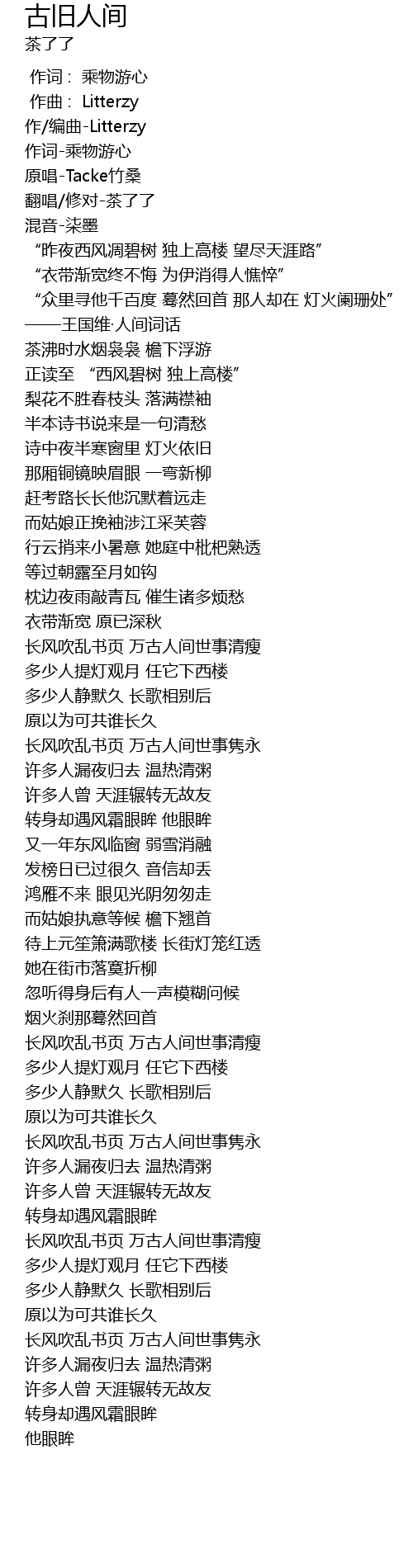 古旧人间
茶了了

作词： 乘物游心
作曲： Litterzy
作/编曲-Litterzy
作词-乘物游心
原唱-Tacke竹桑
翻唱/修对-茶了了
混音-柒墨
“昨夜西风凋碧树 独上高楼 望尽天涯路”
“衣带渐宽终不悔 为伊消得人憔悴”
“众里寻他千百度 蓦然回首 那人却在 灯火阑珊处”
——王国维·人间词话
茶沸时水烟袅袅 檐下浮游
正读至 “西风碧树 独上高楼”
梨花不胜春枝头 落满襟袖
半本诗书说来是一句清愁
诗中夜半寒窗里 灯火依旧
那厢铜镜映眉眼 一弯新柳
赶考路长长他沉默着远走
而姑娘正挽袖涉江采芙蓉
行云捎来小暑意 她庭中枇杷熟透
等过朝露至月如钩
枕边夜雨敲青瓦 催生诸多烦愁
衣带渐宽 原已深秋
长风吹乱书页 万古人间世事清瘦
多少人提灯观月 任它下西楼
多少人静默久 长歌相别后
原以为可共谁长久
长风吹乱书页 万古人间世事隽永
许多人漏夜归去 温热清粥
许多人曾 天涯辗转无故友
转身却遇风霜眼眸 他眼眸
又一年东风临窗 弱雪消融
发榜日已过很久 音信却丢
鸿雁不来 眼见光阴匆匆走
而姑娘执意等候 檐下翘首
待上元笙箫满歌楼 长街灯笼红透
她在街市落寞折柳
忽听得身后有人一声模糊问候
烟火刹那蓦然回首
长风吹乱书页 万古人间世事清瘦
多少人提灯观月 任它下西楼
多少人静默久 长歌相别后
原以为可共谁长久
长风吹乱书页 万古人间世事隽永
许多人漏夜归去 温热清粥
许多人曾 天涯辗转无故友
转身却遇风霜眼眸
长风吹乱书页 万古人间世事清瘦
多少人提灯观月 任它下西楼
多少人静默久 长歌相别后
原以为可共谁长久
长风吹乱书页 万古人间世事隽永
许多人漏夜归去 温热清粥
许多人曾 天涯辗转无故友
转身却遇风霜眼眸
他眼眸